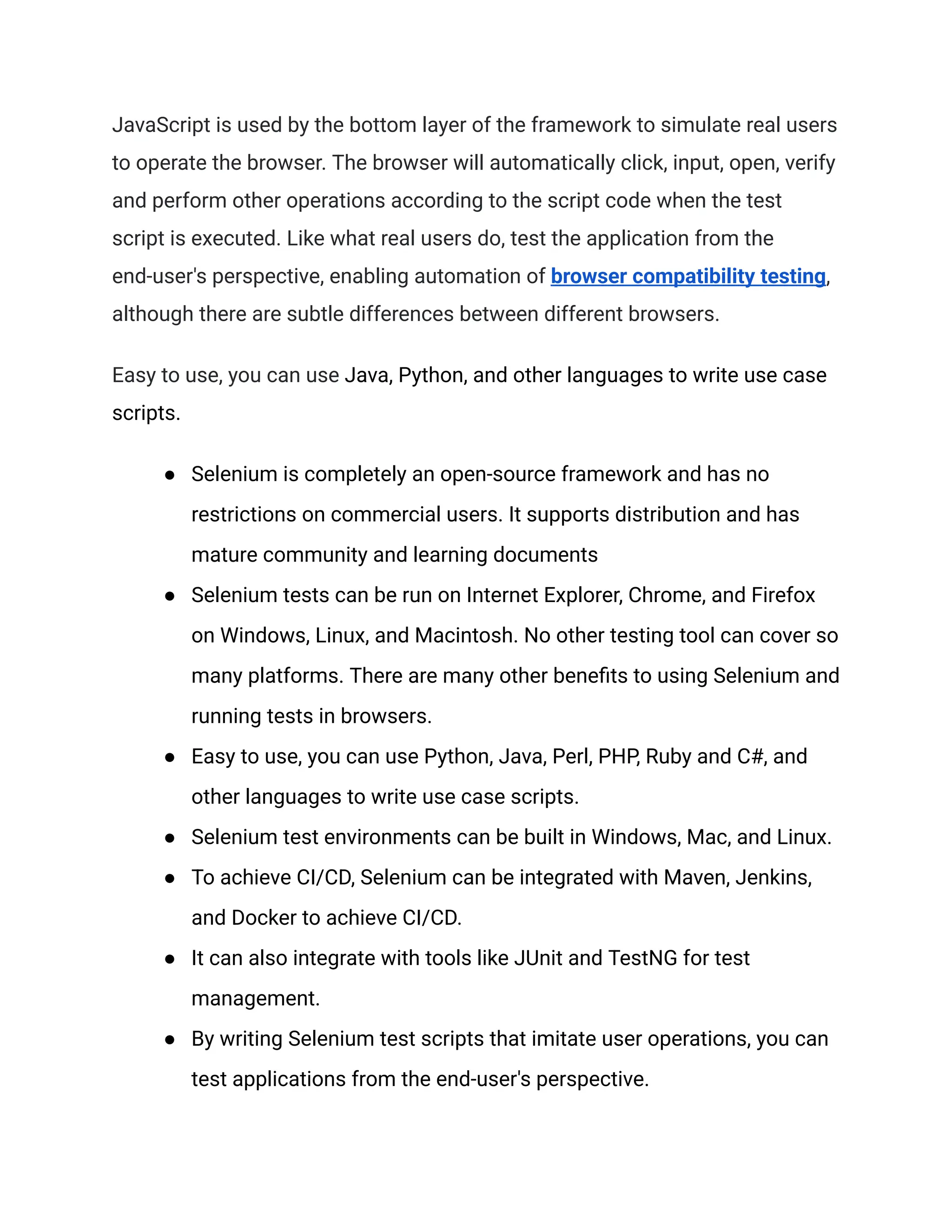 JavaScript is used by the bottom layer of the framework to simulate real users to operate the browser. The browser will automatically click, input, open, verify and perform other operations according to the script code when the test script is executed. Like what real users do, test the application from the end-user's perspective, enabling automation of browser compatibility testing, although there are subtle differences between different browsers.

Easy to use, you can use Java, Python, and other languages to write use case scripts.

● Selenium is completely an open-source framework and has no restrictions on commercial users. It supports distribution and has mature community and learning documents
● Selenium tests can be run on Internet Explorer, Chrome, and Firefox on Windows, Linux, and Macintosh. No other testing tool can cover so many platforms. There are many other benefits to using Selenium and running tests in browsers.
● Easy to use, you can use Python, Java, Perl, PHP, Ruby and C#, and other languages to write use case scripts.
● Selenium test environments can be built in Windows, Mac, and Linux.
● To achieve CI/CD, Selenium can be integrated with Maven, Jenkins, and Docker to achieve CI/CD.
● It can also integrate with tools like JUnit and TestNG for test management.
● By writing Selenium test scripts that imitate user operations, you can test applications from the end-user's perspective.